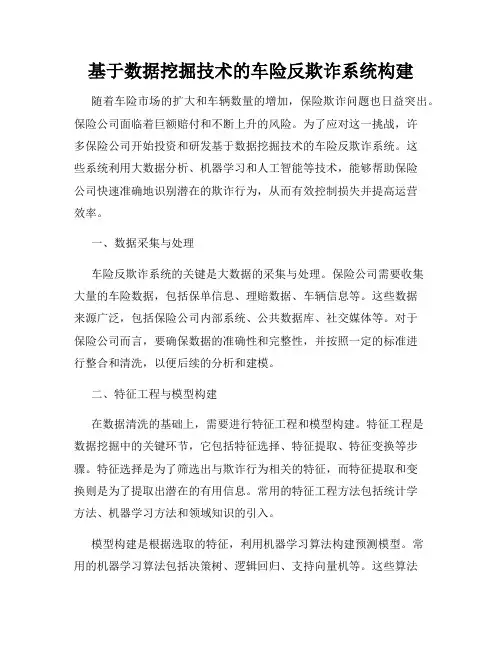 基于数据挖掘技术的车险反欺诈系统构建

随着车险市场的扩大和车辆数量的增加，保险欺诈问题也日益突出。保险公司面临着巨额赔付和不断上升的风险。为了应对这一挑战，许多保险公司开始投资和研发基于数据挖掘技术的车险反欺诈系统。这些系统利用大数据分析、机器学习和人工智能等技术，能够帮助保险公司快速准确地识别潜在的欺诈行为，从而有效控制损失并提高运营效率。

一、数据采集与处理

车险反欺诈系统的关键是大数据的采集与处理。保险公司需要收集大量的车险数据，包括保单信息、理赔数据、车辆信息等。这些数据来源广泛，包括保险公司内部系统、公共数据库、社交媒体等。对于保险公司而言，要确保数据的准确性和完整性，并按照一定的标准进行整合和清洗，以便后续的分析和建模。

二、特征工程与模型构建

在数据清洗的基础上，需要进行特征工程和模型构建。特征工程是数据挖掘中的关键环节，它包括特征选择、特征提取、特征变换等步骤。特征选择是为了筛选出与欺诈行为相关的特征，而特征提取和变换则是为了提取出潜在的有用信息。常用的特征工程方法包括统计学方法、机器学习方法和领域知识的引入。

模型构建是根据选取的特征，利用机器学习算法构建预测模型。常用的机器学习算法包括决策树、逻辑回归、支持向量机等。这些算法